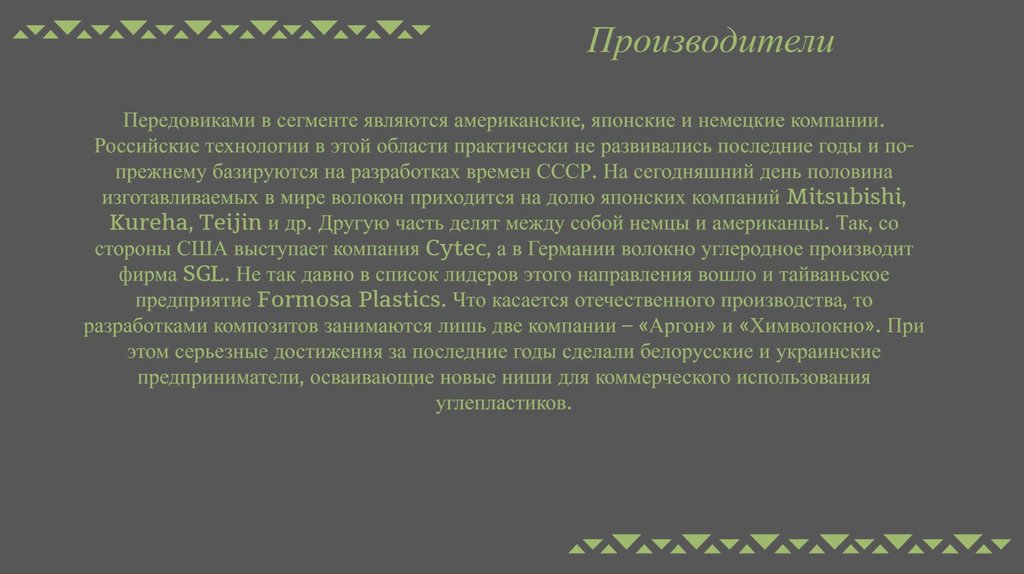 Производители

Передовиками в сегменте являются американские, японские и немецкие компании. Российские технологии в этой области практически не развивались последние годы и по-прежнему базируются на разработках времен СССР. На сегодняшний день половина изготавливаемых в мире волокон приходится на долю японских компаний Mitsubishi, Kureha, Teijin и др. Другую часть делят между собой немцы и американцы. Так, со стороны США выступает компания Cytec, а в Германии волокно углеродное производит фирма SGL. Не так давно в список лидеров этого направления вошло и тайваньское предприятие Formosa Plastics. Что касается отечественного производства, то разработками композитов занимаются лишь две компании – «Аргон» и «Химволокно». При этом серьезные достижения за последние годы сделали белорусские и украинские предприниматели, осваивающие новые ниши для коммерческого использования углепластиков.